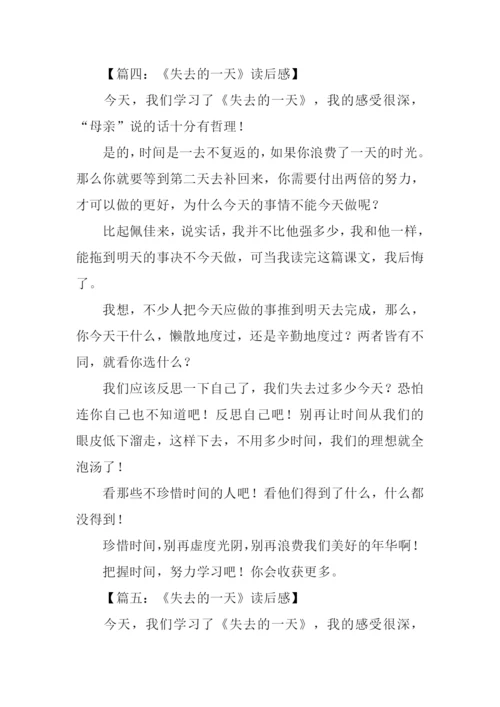 【篇四：《失去的一天》读后感】

今天，我们学习了《失去的一天》，我的感受很深，“母亲”说的话十分有哲理！

是的，时间是一去不复返的，如果你浪费了一天的时光。那么你就要等到第二天去补回来，你需要付出两倍的努力，才可以做的更好，为什么今天的事情不能今天做呢？

比起佩佳来，说实话，我并不比他强多少，我和他一样，能拖到明天的事决不今天做，可当我读完这篇课文，我后悔了。

我想，不少人把今天应做的事推到明天去完成，那么，你今天干什么，懒散地度过，还是辛勤地度过？两者皆有不同，就看你选什么？

我们应该反思一下自己了，我们失去过多少今天？恐怕连你自己也不知道吧！反思自己吧！别再让时间从我们的眼皮低下溜走，这样下去，不用多少时间，我们的理想就全泡汤了！

看那些不珍惜时间的人吧！看他们得到了什么，什么都没得到！

珍惜时间，别再虚度光阴，别再浪费我们美好的年华啊！

把握时间，努力学习吧！你会收获更多。

【篇五：《失去的一天》读后感】

今天，我们学习了《失去的一天》，我的感受很深，